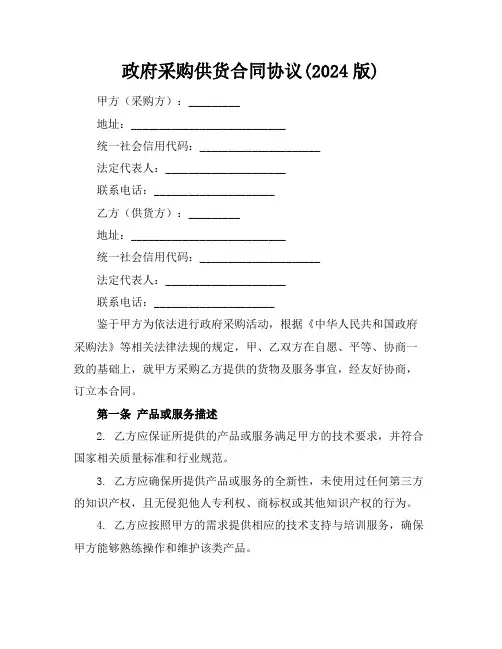 政府采购供货合同协议(2024 版)

甲方（采购方）：________

地址：________________________

统一社会信用代码：____________________

法定代表人：____________________

联系电话：____________________

乙方（供货方）：________

地址：________________________

统一社会信用代码：____________________

法定代表人：____________________

联系电话：____________________

鉴于甲方为依法进行政府采购活动，根据《中华人民共和国政府采购法》等相关法律法规的规定，甲、乙双方在自愿、平等、协商一致的基础上，就甲方采购乙方提供的货物及服务事宜，经友好协商，订立本合同。

第一条 产品或服务描述

2. 乙方应保证所提供的产品或服务满足甲方的技术要求，并符合国家相关质量标准和行业规范。

3. 乙方应确保所提供产品或服务的全新性，未使用过任何第三方的知识产权，且无侵犯他人专利权、商标权或其他知识产权的行为。

4. 乙方应按照甲方的需求提供相应的技术支持与培训服务，确保甲方能够熟练操作和维护该类产品。